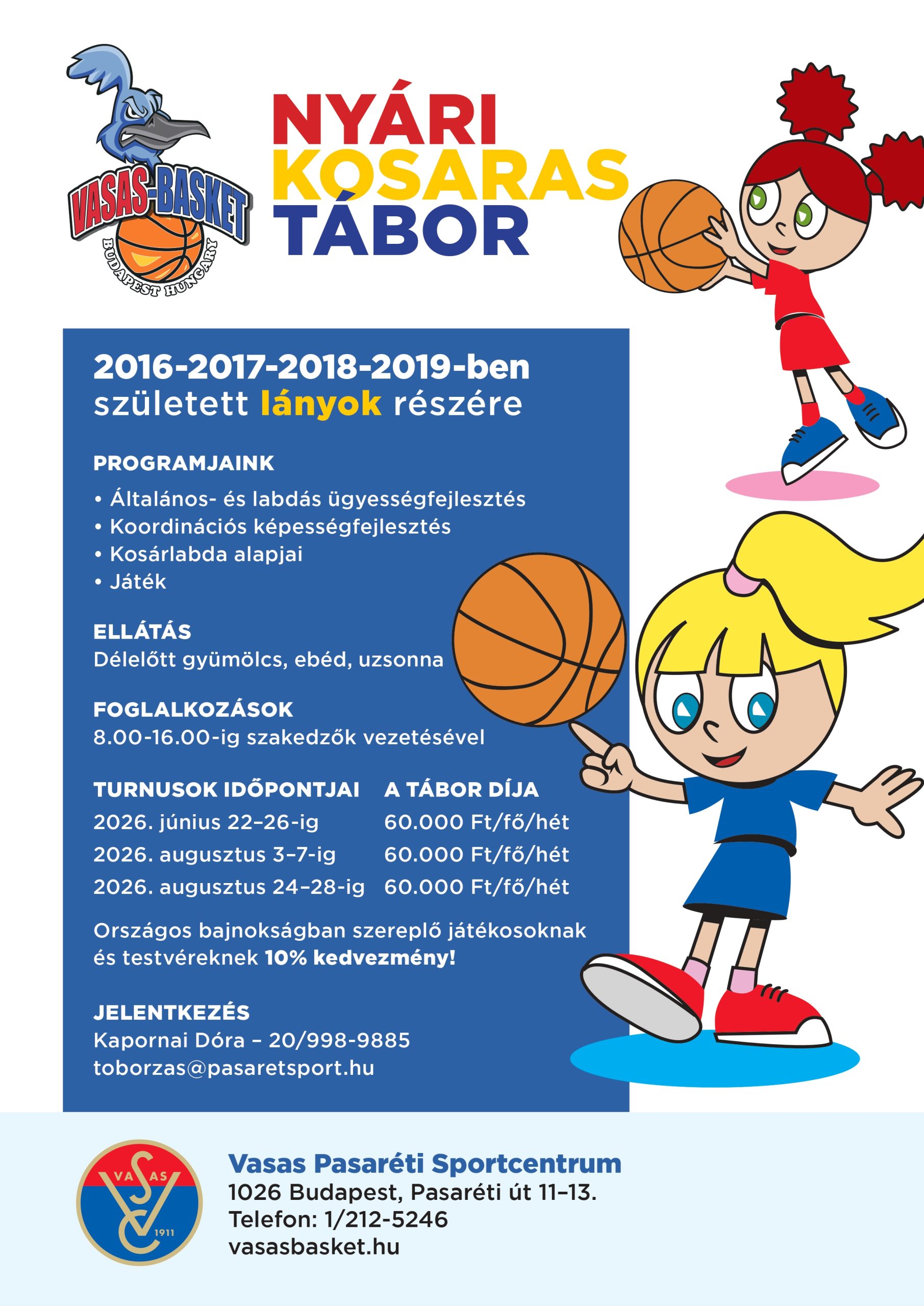 VASAS-BASKET
BUDAPEST HUNGARY

NYÁRI
KOSARAS
TÁBOR

2016-2017-2018-2019-ben született lányok részére

PROGRAMJAINK
• Általános- és labdás ügyességfejlesztés
• Koordinációs képességfejlesztés
• Kosárlabda alapjai
• Játék

ELLÁTÁS
Délelőtt gyümölcs, ebéd, uzsonna

FOGLALKOZÁSOK
8.00-16.00-ig szakedzők vezetésével

| TURNUSOK IDŐPONTJAI | A TÁBOR DÍJA |
|---|---|
| 2026. június 22–26-ig | 60.000 Ft/fő/hét |
| 2026. augusztus 3–7-ig | 60.000 Ft/fő/hét |
| 2026. augusztus 24–28-ig | 60.000 Ft/fő/hét |

Országos bajnokságban szereplő játékosoknak és testvéreknek 10% kedvezmény!

JELENTKEZÉS
Kapornai Dóra – 20/998-9885
toborzas@pasaretsport.hu

VASAS 1911

Vasas Pasaréti Sportcentrum
1026 Budapest, Pasaréti út 11–13.
Telefon: 1/212-5246
vasasbasket.hu